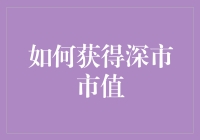 如何获得深市市值